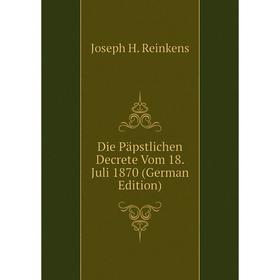 Joseph H. Reinkens

Die Päpstlichen Decrete Vom 18. Juli 1870 (German Edition)